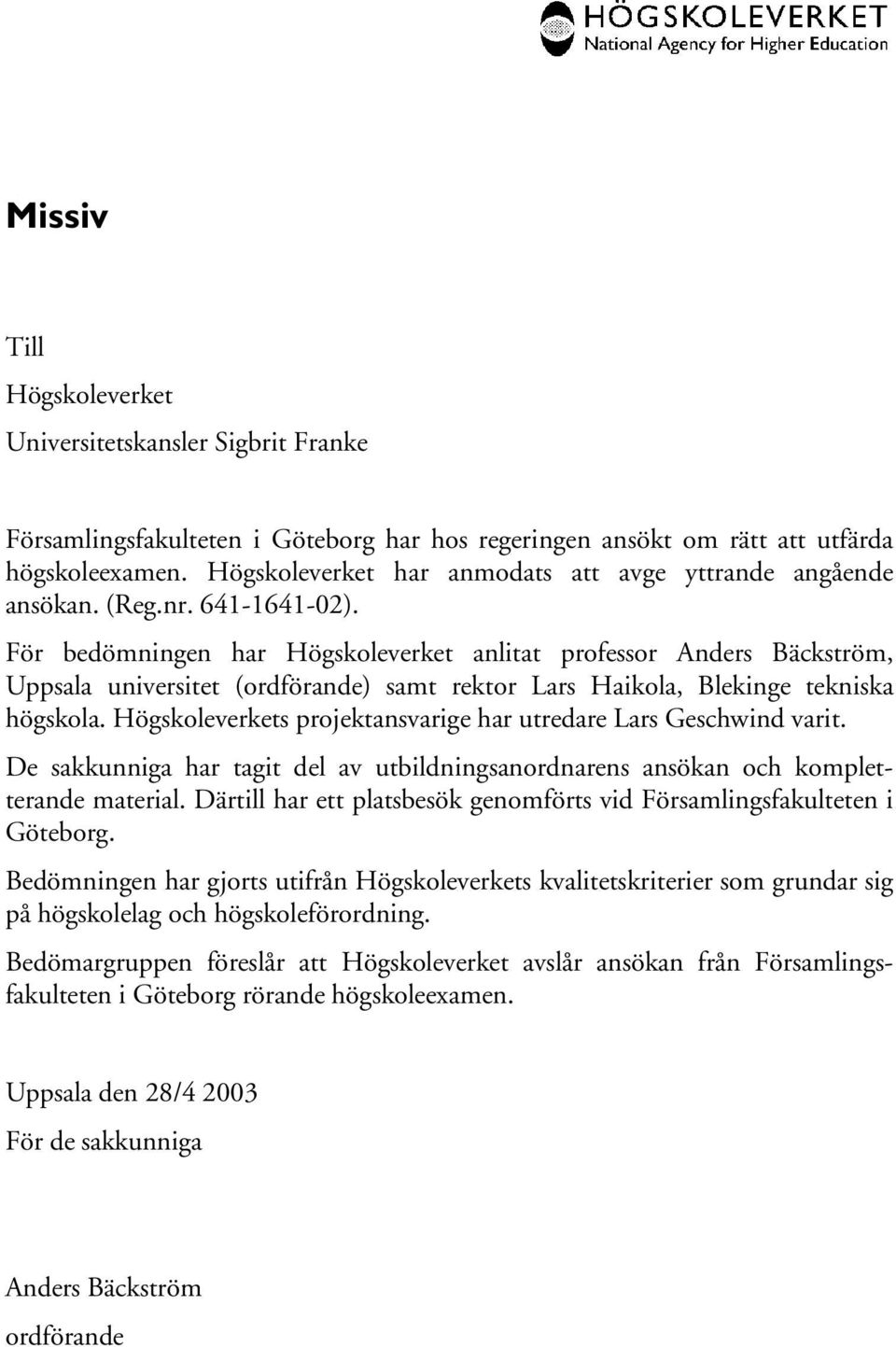 HÖGSKOLEVERKET
National Agency for Higher Education

Missiv

Till

Högskoleverket

Universitetskansler Sigbrit Franke

Församlingsfakulteten i Göteborg har hos regeringen ansökt om rätt att utfärda högskoleexamen. Högskoleverket har anmodats att avge yttrande angående ansökan. (Reg.nr. 641-1641-02).

För bedömningen har Högskoleverket anlitat professor Anders Bäckström, Uppsala universitet (ordförande) samt rektor Lars Haikola, Blekinge tekniska högskola. Högskoleverkets projektansvarige har utredare Lars Geschwind varit.

De sakkunniga har tagit del av utbildningsanordnarens ansökan och kompletterande material. Därtill har ett platsbesök genomförts vid Församlingsfakulteten i Göteborg.

Bedömningen har gjorts utifrån Högskoleverkets kvalitetskriterier som grundar sig på högskolelag och högskoleförordning.

Bedömargruppen föreslår att Högskoleverket avslår ansökan från Församlingsfakulteten i Göteborg rörande högskoleexamen.

Uppsala den 28/4 2003

För de sakkunniga

Anders Bäckström

ordförande